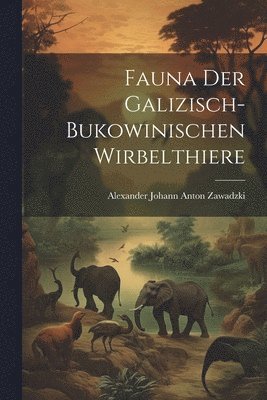 Fauna Der Galizisch-Bukowinischen Wirbelthiere

Alexander Johann Anton Zawadzki